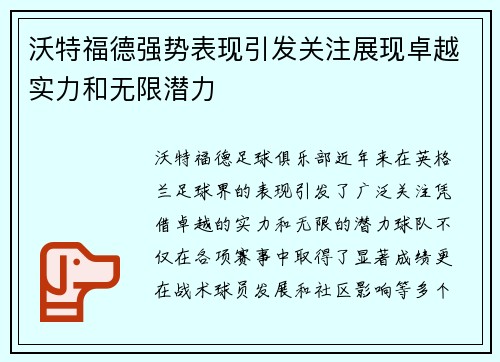 沃特福德强势表现引发关注展现卓越实力和无限潜力

沃特福德足球俱乐部近年来在英格兰足球界的表现引发了广泛关注凭借卓越的实力和无限的潜力球队不仅在各项赛事中取得了显著成绩更在战术球员发展和社区影响等多个